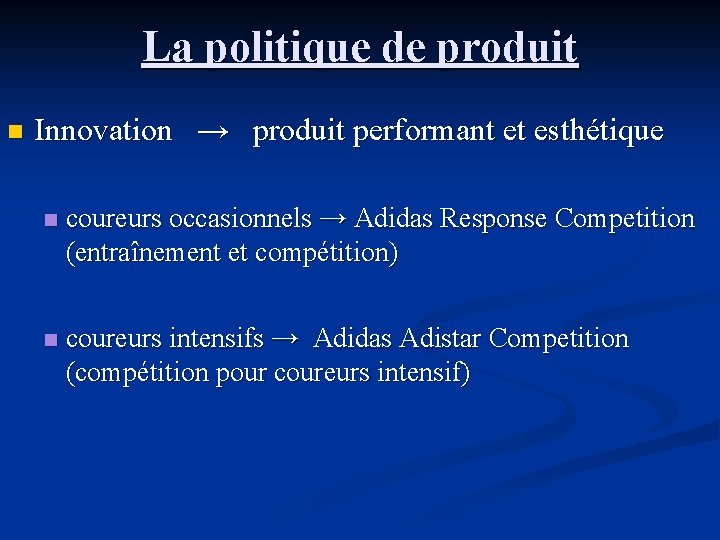 La politique de produit

Innovation → produit performant et esthétique

coureurs occasionnels → Adidas Response Competition (entraînement et compétition)

coureurs intensifs → Adidas Adistar Competition (compétition pour coureurs intensif)